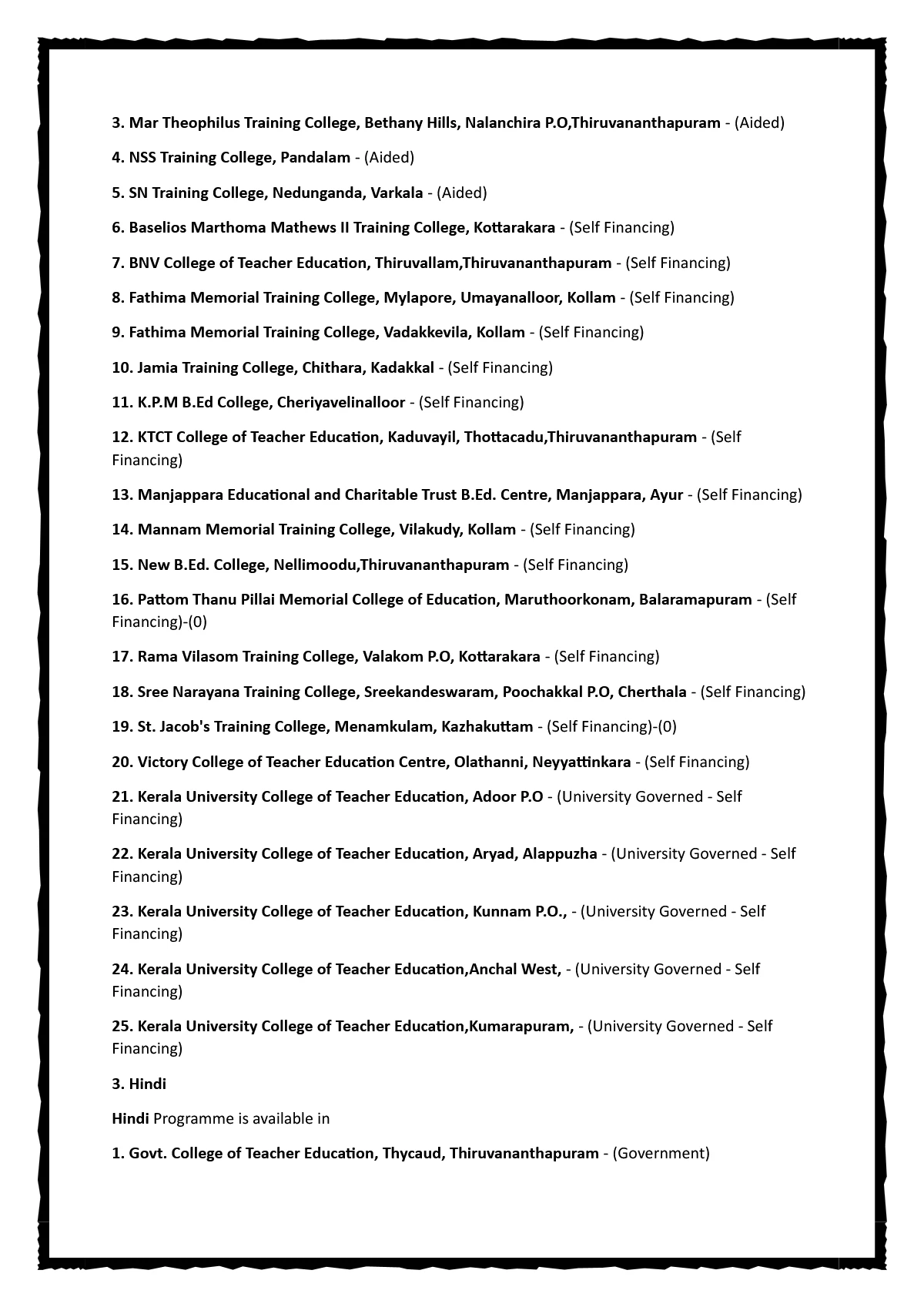 3. Mar Theophilus Training College, Bethany Hills, Nalanchira P.O,Thiruvananthapuram - (Aided)

4. NSS Training College, Pandalam - (Aided)

5. SN Training College, Nedunganda, Varkala - (Aided)

6. Baselios Marthoma Mathews II Training College, Kottarakara - (Self Financing)

7. BNV College of Teacher Education, Thiruvallam,Thiruvananthapuram - (Self Financing)

8. Fathima Memorial Training College, Mylapore, Umayanalloor, Kollam - (Self Financing)

9. Fathima Memorial Training College, Vadakkevila, Kollam - (Self Financing)

10. Jamia Training College, Chithara, Kadakkal - (Self Financing)

11. K.P.M B.Ed College, Cheriyavelinalloor - (Self Financing)

12. KTCT College of Teacher Education, Kaduvayil, Thottacadu,Thiruvananthapuram - (Self Financing)

13. Manjappara Educational and Charitable Trust B.Ed. Centre, Manjappara, Ayur - (Self Financing)

14. Mannam Memorial Training College, Vilakudy, Kollam - (Self Financing)

15. New B.Ed. College, Nellimoodu,Thiruvananthapuram - (Self Financing)

16. Pattom Thanu Pillai Memorial College of Education, Maruthoorkonam, Balaramapuram - (Self Financing)-(0)

17. Rama Vilasom Training College, Valakom P.O, Kottarakara - (Self Financing)

18. Sree Narayana Training College, Sreekandeswaram, Poochakkal P.O, Cherthala - (Self Financing)

19. St. Jacob's Training College, Menamkulam, Kazhakuttam - (Self Financing)-(0)

20. Victory College of Teacher Education Centre, Olathanni, Neyyattinkara - (Self Financing)

21. Kerala University College of Teacher Education, Adoor P.O - (University Governed - Self Financing)

22. Kerala University College of Teacher Education, Aryad, Alappuzha - (University Governed - Self Financing)

23. Kerala University College of Teacher Education, Kunnam P.O., - (University Governed - Self Financing)

24. Kerala University College of Teacher Education,Anchal West, - (University Governed - Self Financing)

25. Kerala University College of Teacher Education,Kumarapuram, - (University Governed - Self Financing)

3. Hindi

Hindi Programme is available in

1. Govt. College of Teacher Education, Thycaud, Thiruvananthapuram - (Government)